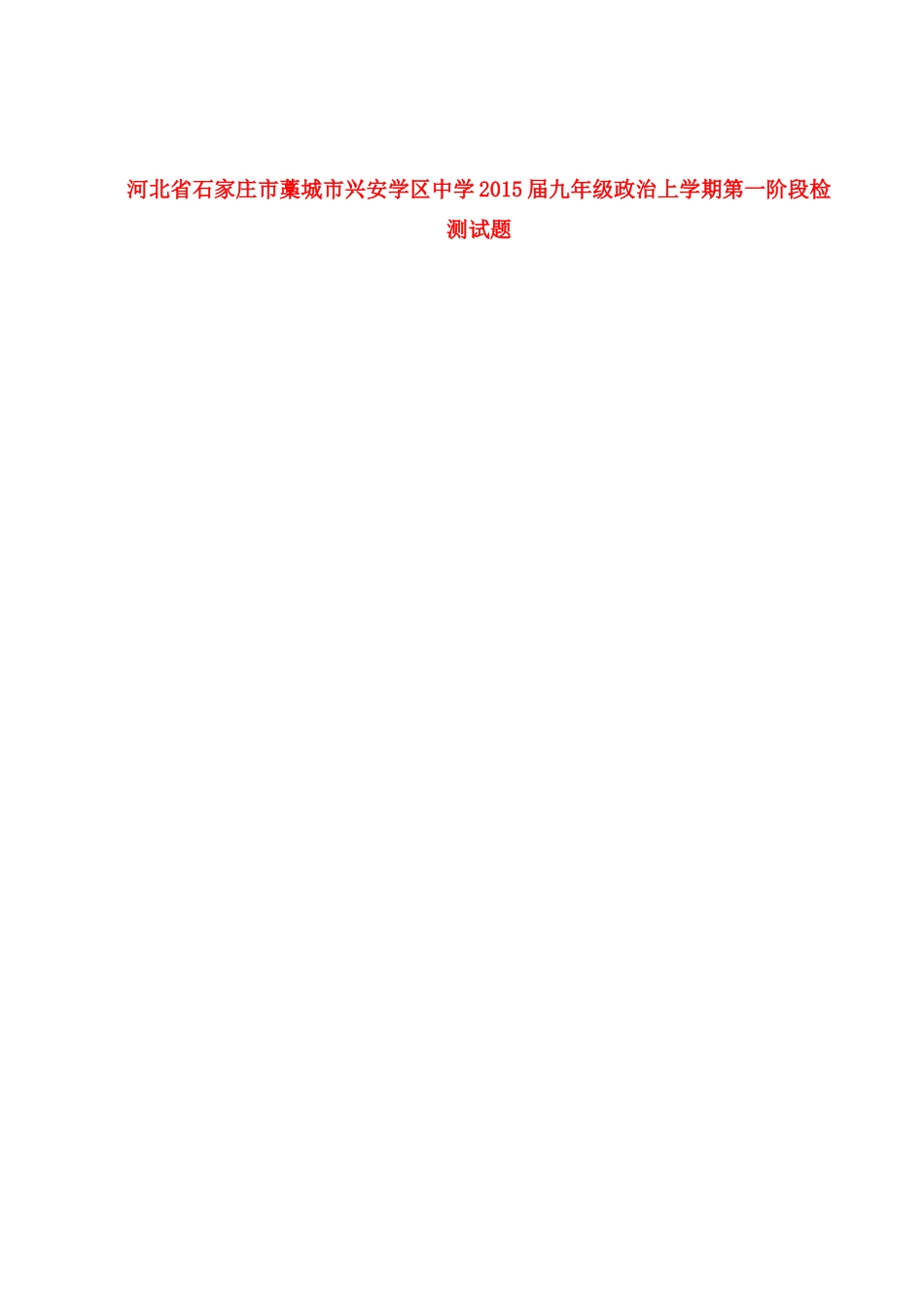 河北省石家庄市藁城市兴安学区中学2015届九年级政治上学期第一阶段检测试题